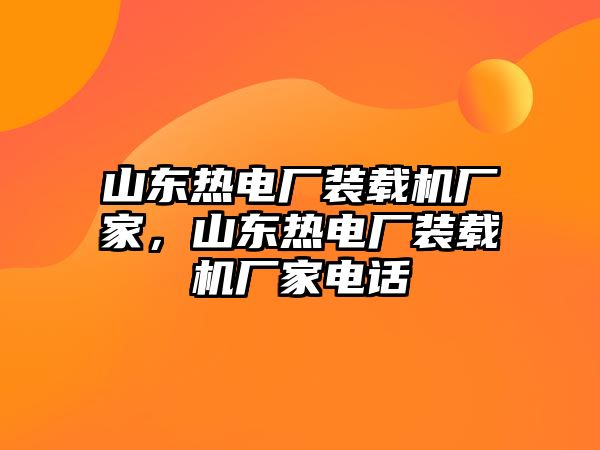 山东热电厂装载机厂家，山东热电厂装载机厂家电话